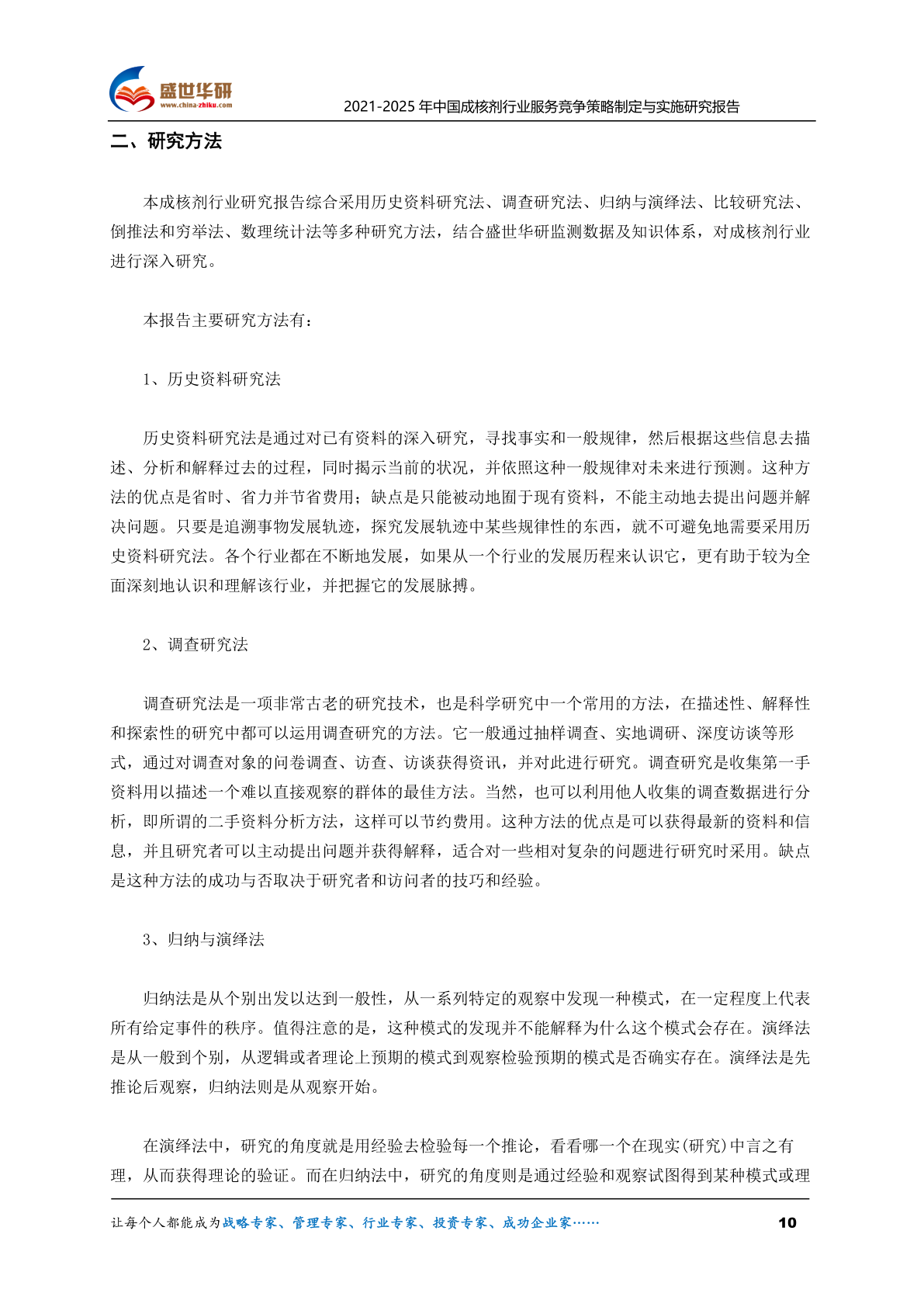 盛世华研
www.china-zhiku.com
2021-2025 年中国成核剂行业服务竞争策略制定与实施研究报告

二、研究方法

本成核剂行业研究报告综合采用历史资料研究法、调查研究法、归纳与演绎法、比较研究法、倒推法和穷举法、数理统计法等多种研究方法，结合盛世华研监测数据及知识体系，对成核剂行业进行深入研究。

本报告主要研究方法有：

1、历史资料研究法

历史资料研究法是通过对已有资料的深入研究，寻找事实和一般规律，然后根据这些信息去描述、分析和解释过去的过程，同时揭示当前的状况，并依照这种一般规律对未来进行预测。这种方法的优点是省时、省力并节省费用；缺点是只能被动地囿于现有资料，不能主动地去提出问题并解决问题。只要是追溯事物发展轨迹，探究发展轨迹中某些规律性的东西，就不可避免地需要采用历史资料研究法。各个行业都在不断地发展，如果从一个行业的发展历程来认识它，更有助于较为全面深刻地认识和理解该行业，并把握它的发展脉搏。

2、调查研究法

调查研究法是一项非常古老的研究技术，也是科学研究中一个常用的方法，在描述性、解释性和探索性的研究中都可以运用调查研究的方法。它一般通过抽样调查、实地调研、深度访谈等形式，通过对调查对象的问卷调查、访查、访谈获得资讯，并对此进行研究。调查研究是收集第一手资料用以描述一个难以直接观察的群体的最佳方法。当然，也可以利用他人收集的调查数据进行分析，即所谓的二手资料分析方法，这样可以节约费用。这种方法的优点是可以获得最新的资料和信息，并且研究者可以主动提出问题并获得解释，适合对一些相对复杂的问题进行研究时采用。缺点是这种方法的成功与否取决于研究者和访问者的技巧和经验。

3、归纳与演绎法

归纳法是从个别出发以达到一般性，从一系列特定的观察中发现一种模式，在一定程度上代表所有给定事件的秩序。值得注意的是，这种模式的发现并不能解释为什么这个模式会存在。演绎法是从一般到个别，从逻辑或者理论上预期的模式到观察检验预期的模式是否确实存在。演绎法是先推论后观察，归纳法则是从观察开始。

在演绎法中，研究的角度就是用经验去检验每一个推论，看看哪一个在现实(研究)中言之有理，从而获得理论的验证。而在归纳法中，研究的角度则是通过经验和观察试图得到某种模式或理

让每个人都能成为战略专家、管理专家、行业专家、投资专家、成功企业家……
10